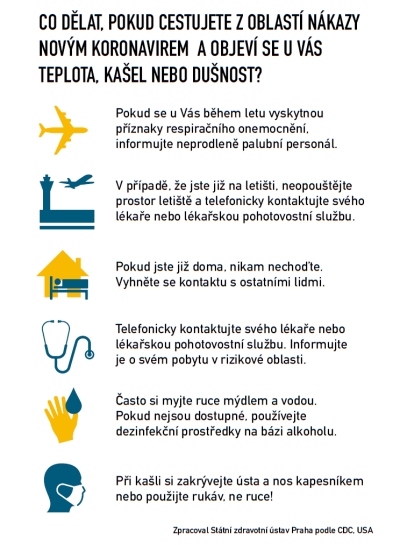 CO DĚLAT, POKUD CESTUJETE Z OBLASTÍ NÁKAZY NOVÝM KORONAVIREM A OBJEVÍ SE U VÁS TEPLOTA, KAŠEL NEBO DUŠNOST?

Pokud se u Vás během letu vyskytnou příznaky respiračního onemocnění, informujte neprodleně palubní personál.

V případě, že jste již na letišti, neopouštějte prostor letiště a telefonicky kontaktujte svého lékaře nebo lékařskou pohotovostní službu.

Pokud jste již doma, nikam nechoďte. Vyhněte se kontaktu s ostatními lidmi.

Telefonicky kontaktujte svého lékaře nebo lékařskou pohotovostní službu. Informujte je o svém pobytu v rizikové oblasti.

Často si myjte ruce mýdlem a vodou. Pokud nejsou dostupné, používejte dezinfekční prostředky na bázi alkoholu.

Při kašli si zakrývejte ústa a nos kapesníkem nebo použijte rukáv, ne ruce!

Zpracoval Státní zdravotní ústav Praha podle CDC, USA